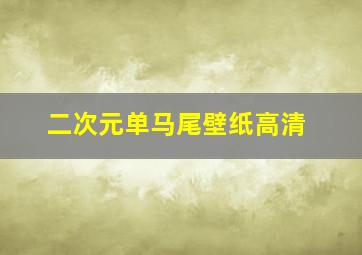 二次元单马尾壁纸高清